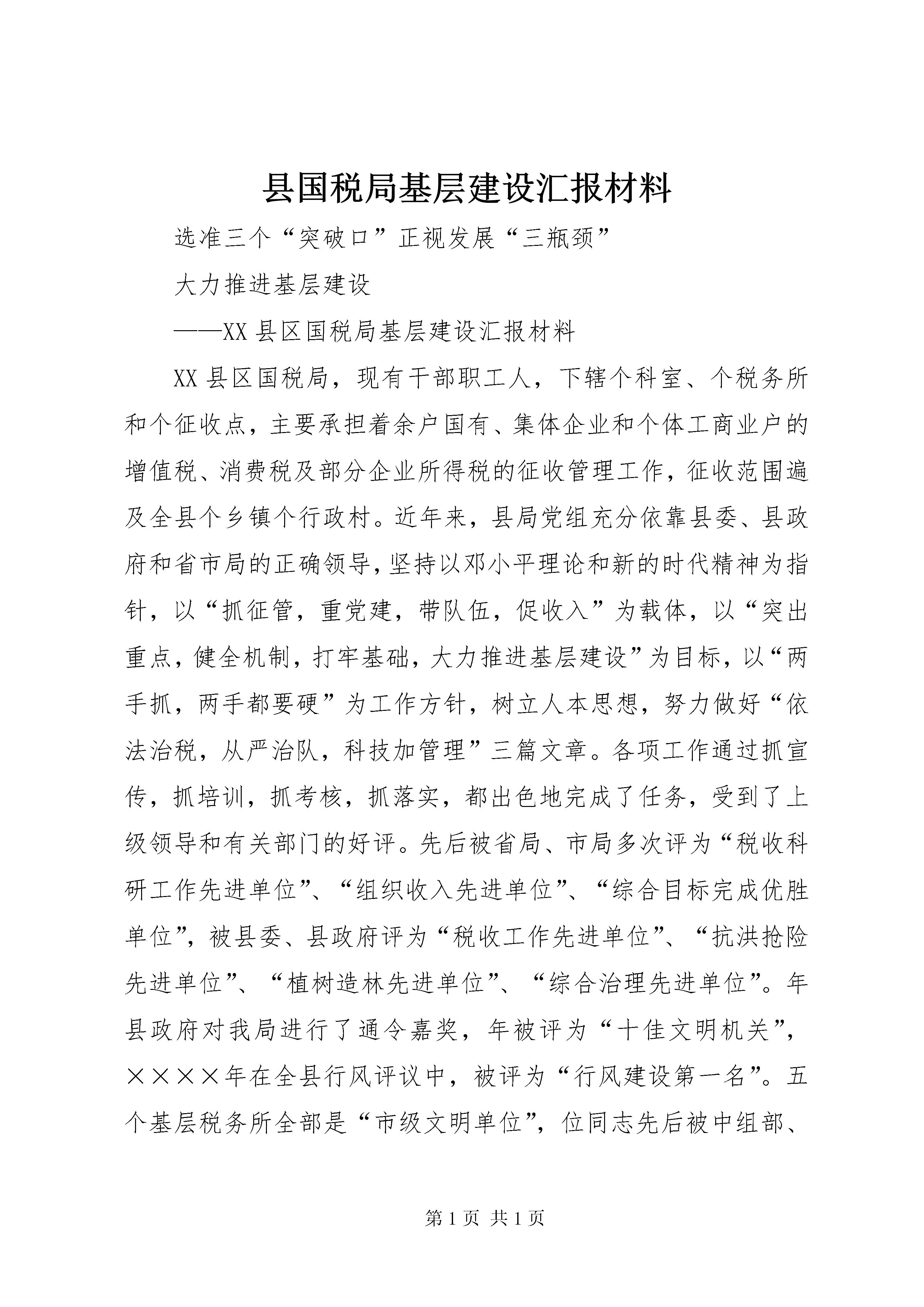 县国税局基层建设汇报材料

选准三个“突破口”正视发展“三瓶颈”

大力推进基层建设

——XX县区国税局基层建设汇报材料

XX县区国税局，现有干部职工人，下辖个科室、个税务所和个征收点，主要承担着余户国有、集体企业和个体工商业户的增值税、消费税及部分企业所得税的征收管理工作，征收范围遍及全县个乡镇个行政村。近年来，县局党组充分依靠县委、县政府和省市局的正确领导，坚持以邓小平理论和新的时代精神为指针，以“抓征管，重党建，带队伍，促收入”为载体，以“突出重点，健全机制，打牢基础，大力推进基层建设”为目标，以“两手抓，两手都要硬”为工作方针，树立人本思想，努力做好“依法治税，从严治队，科技加管理”三篇文章。各项工作通过抓宣传，抓培训，抓考核，抓落实，都出色地完成了任务，受到了上级领导和有关部门的好评。先后被省局、市局多次评为“税收科研工作先进单位”、“组织收入先进单位”、“综合目标完成优胜单位”，被县委、县政府评为“税收工作先进单位”、“抗洪抢险先进单位”、“植树造林先进单位”、“综合治理先进单位”。年县政府对我局进行了通令嘉奖，年被评为“十佳文明机关”，××××年在全县行风评议中，被评为“行风建设第一名”。五个基层税务所全部是“市级文明单位”，位同志先后被中组部、

第1页 共1页